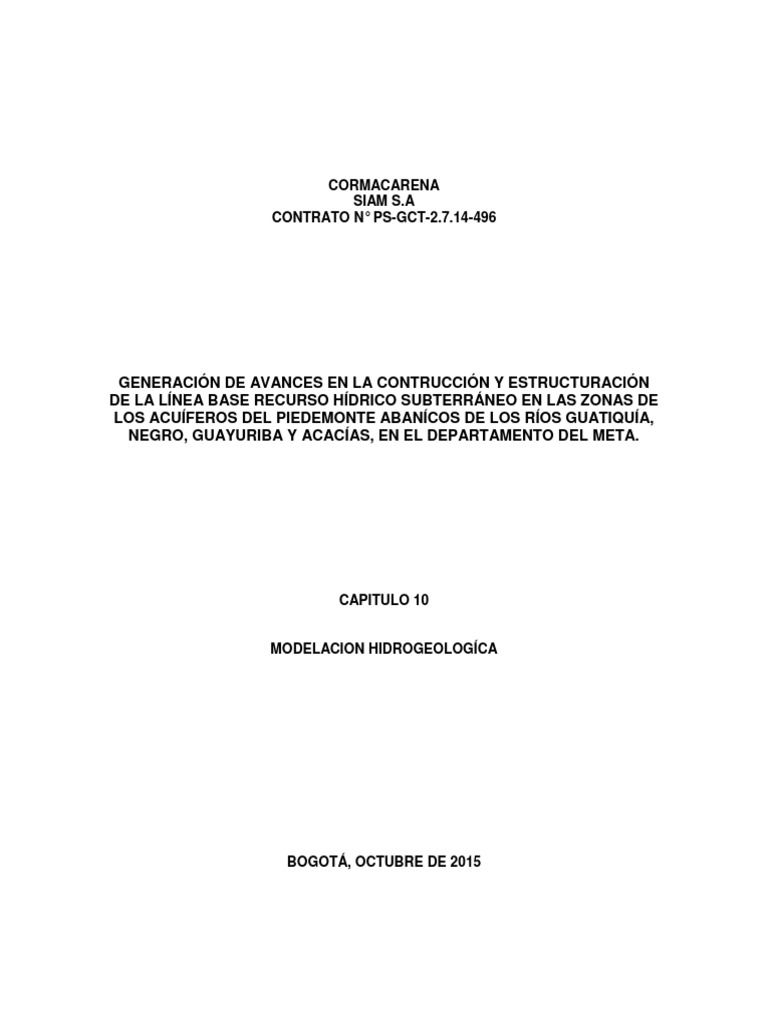 CORMACARENA
SIAM S.A
CONTRATO N° PS-GCT-2.7.14-496

GENERACIÓN DE AVANCES EN LA CONTRUCCIÓN Y ESTRUCTURACIÓN DE LA LÍNEA BASE RECURSO HÍDRICO SUBTERRÁNEO EN LAS ZONAS DE LOS ACUÍFEROS DEL PIEDEMONTE ABANÍCOS DE LOS RÍOS GUATIQUÍA, NEGRO, GUAYURIBA Y ACACÍAS, EN EL DEPARTAMENTO DEL META.

CAPITULO 10

MODELACION HIDROGEOLOGÍCA

BOGOTÁ, OCTUBRE DE 2015